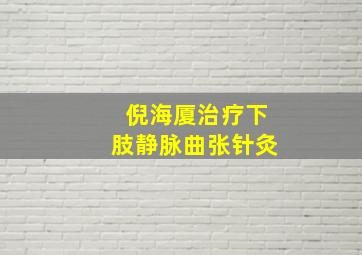 倪海厦治疗下
肢静脉曲张针灸